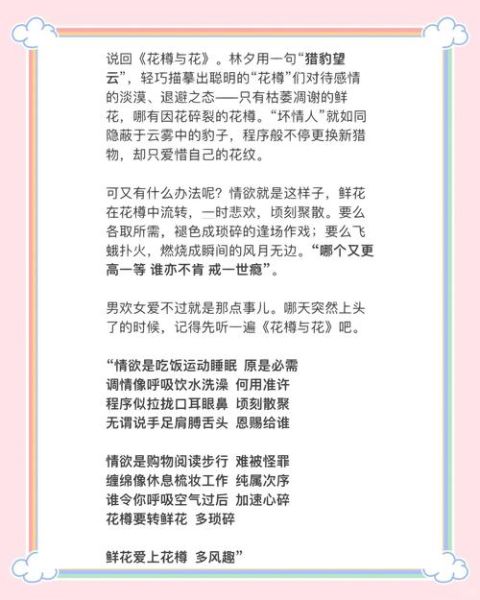 说回《花樽与花》。林夕用一句“猎豹望云”，轻巧描摹出聪明的“花樽”们对待感情的淡漠、退避之态——只有枯萎凋谢的鲜花，哪有因花碎裂的花樽。“坏情人”就如同隐蔽于云雾中的豹子，程序般不停更换新猎物，却只爱惜自己的花纹。

可又有什么办法呢？情欲就是这样子，鲜花在花樽中流转，一时悲欢，顷刻聚散。要么各取所需，褪色成琐碎的逢场作戏；要么飞蛾扑火，燃烧成瞬间的风月无边。“哪个又更高一等 谁亦不肯 戒一世瘾”。

男欢女爱不过就是那点事儿。哪天突然上头了的时候，记得先听一遍《花樽与花》吧。

“情欲是吃饭运动睡眠 原是必需
调情像呼吸饮水洗澡 何用准许
程序似拉拢口耳眼鼻 顷刻散聚
无谓说手足肩膊舌头 恩赐给谁

情欲是购物阅读步行 难被怪罪
缠绵像休息梳妆工作 纯属次序
谁令你呼吸空气过后 加速心碎
花樽要转鲜花 多琐碎

鲜花爱上花樽 多风趣”